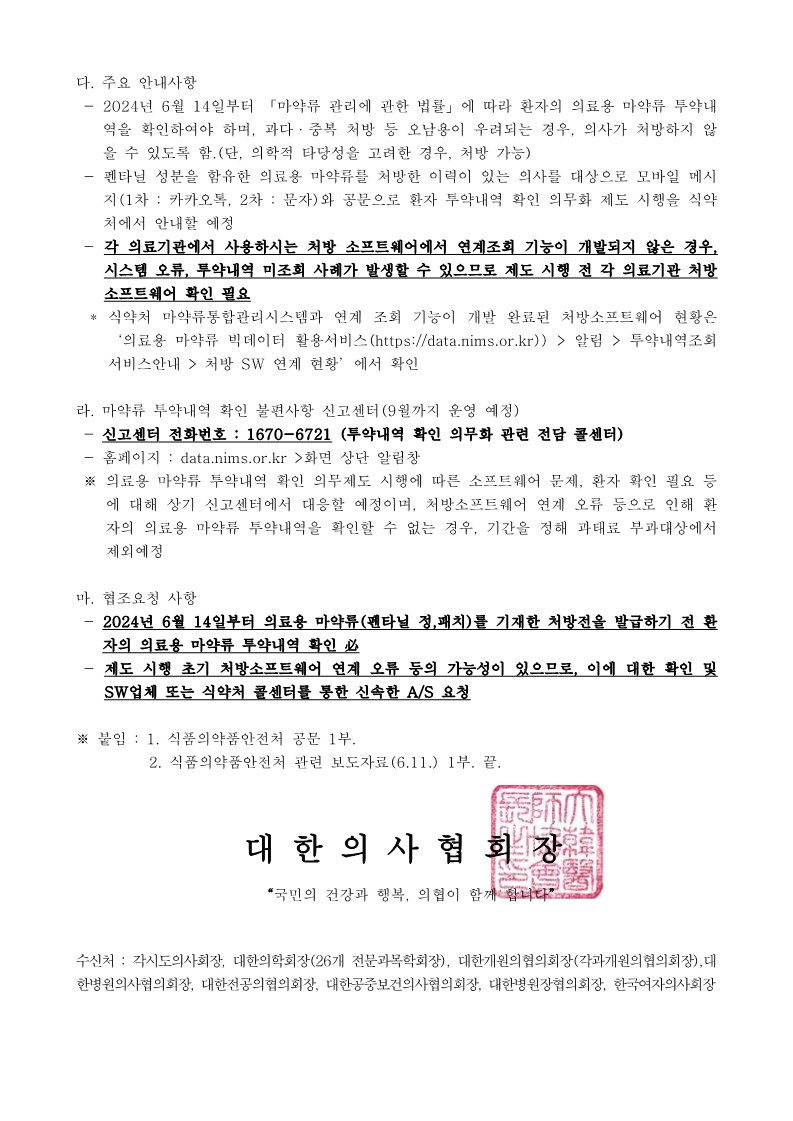 다. 주요 안내사항
- 2024년 6월 14일부터 「마약류 관리에 관한 법률」에 따라 환자의 의료용 마약류 투약내역을 확인하여야 하며, 과다·중복 처방 등 오남용이 우려되는 경우, 의사가 처방하지 않을 수 있도록 함.(단, 의학적 타당성을 고려한 경우, 처방 가능)
- 펜타닐 성분을 함유한 의료용 마약류를 처방한 이력이 있는 의사를 대상으로 모바일 메시지(1차 : 카카오톡, 2차 : 문자)와 공문으로 환자 투약내역 확인 의무화 제도 시행을 식약처에서 안내할 예정
- 각 의료기관에서 사용하시는 처방 소프트웨어에서 연계조회 기능이 개발되지 않은 경우, 시스템 오류, 투약내역 미조회 사례가 발생할 수 있으므로 제도 시행 전 각 의료기관 처방 소프트웨어 확인 필요
* 식약처 마약류통합관리시스템과 연계 조회 기능이 개발 완료된 처방소프트웨어 현황은 '의료용 마약류 빅데이터 활용서비스(https://data.nims.or.kr)) > 알림 > 투약내역조회 서비스안내 > 처방 SW 연계 현황' 에서 확인

라. 마약류 투약내역 확인 불편사항 신고센터(9월까지 운영 예정)
- 신고센터 전화번호 : 1670-6721 (투약내역 확인 의무화 관련 전담 콜센터)
- 홈페이지 : data.nims.or.kr >화면 상단 알림창
※ 의료용 마약류 투약내역 확인 의무제도 시행에 따른 소프트웨어 문제, 환자 확인 필요 등에 대해 상기 신고센터에서 대응할 예정이며, 처방소프트웨어 연계 오류 등으로 인해 환자의 의료용 마약류 투약내역을 확인할 수 없는 경우, 기간을 정해 과태료 부과대상에서 제외예정

마. 협조요청 사항
- 2024년 6월 14일부터 의료용 마약류(펜타닐 정,패치)를 기재한 처방전을 발급하기 전 환자의 의료용 마약류 투약내역 확인 必
- 제도 시행 초기 처방소프트웨어 연계 오류 등의 가능성이 있으므로, 이에 대한 확인 및 SW업체 또는 식약처 콜센터를 통한 신속한 A/S 요청

※ 붙임 : 1. 식품의약품안전처 공문 1부.
2. 식품의약품안전처 관련 보도자료(6.11.) 1부. 끝.

대 한 의 사 협 회 장
"국민의 건강과 행복, 의협이 함께 합니다"

수신처 : 각시도의사회장, 대한의학회장(26개 전문과목학회장), 대한개원의협의회장(각과개원의협의회장),대한병원의사협의회장, 대한전공의협의회장, 대한공중보건의사협의회장, 대한병원장협의회장, 한국여자의사회장